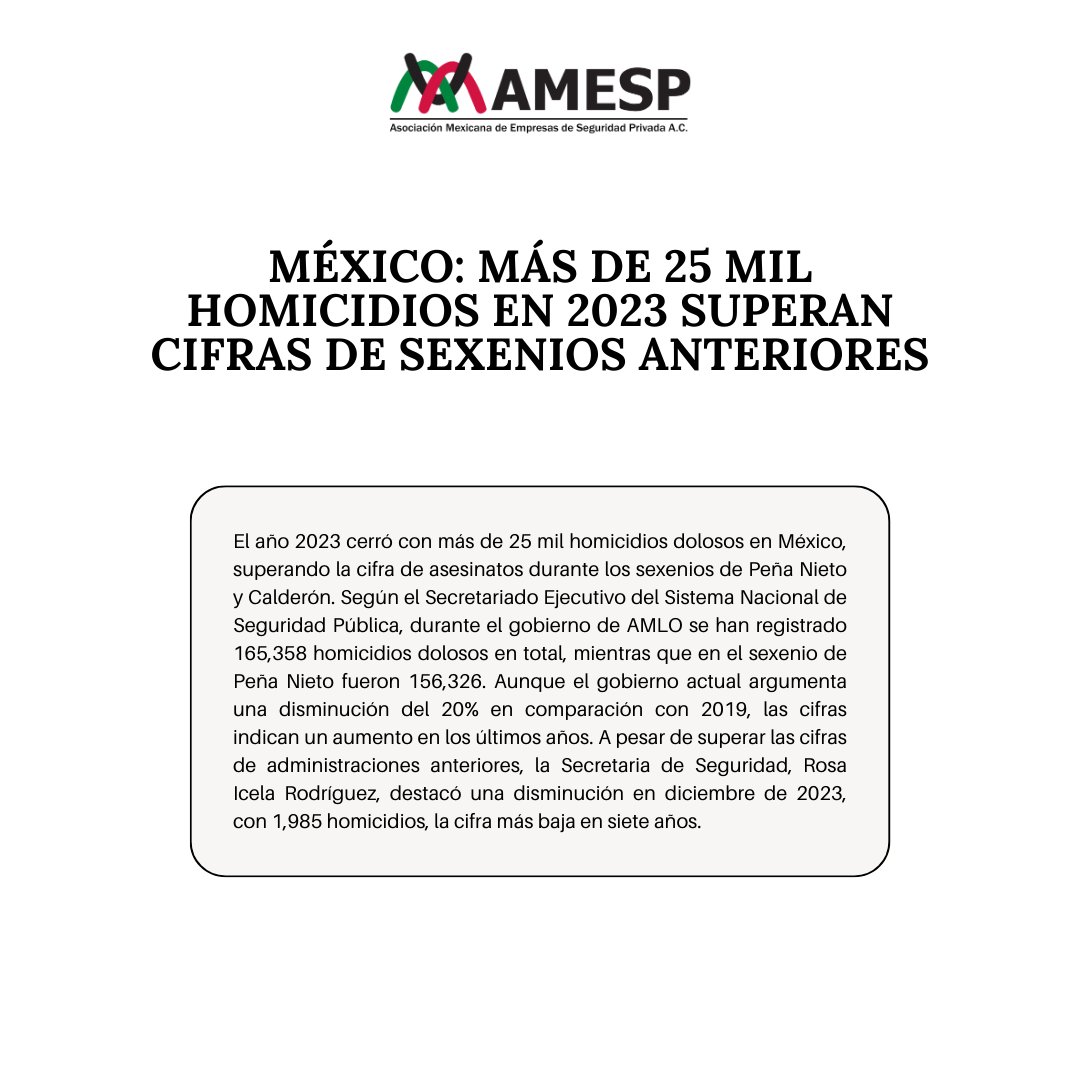 AMESP
Asociación Mexicana de Empresas de Seguridad Privada A.C.

MÉXICO: MÁS DE 25 MIL HOMICIDIOS EN 2023 SUPERAN CIFRAS DE SEXENIOS ANTERIORES

El año 2023 cerró con más de 25 mil homicidios dolosos en México, superando la cifra de asesinatos durante los sexenios de Peña Nieto y Calderón. Según el Secretariado Ejecutivo del Sistema Nacional de Seguridad Pública, durante el gobierno de AMLO se han registrado 165,358 homicidios dolosos en total, mientras que en el sexenio de Peña Nieto fueron 156,326. Aunque el gobierno actual argumenta una disminución del 20% en comparación con 2019, las cifras indican un aumento en los últimos años. A pesar de superar las cifras de administraciones anteriores, la Secretaria de Seguridad, Rosa Icela Rodríguez, destacó una disminución en diciembre de 2023, con 1,985 homicidios, la cifra más baja en siete años.